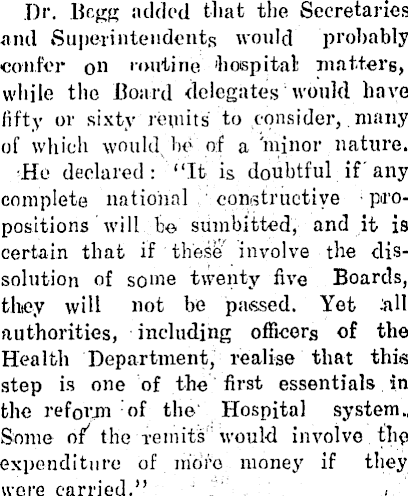 Dr. Begg added that the Secretaries and Superintendents would probably confer on routine hospital matters, while the Board delegates would have fifty or sixty remits to consider, many of which would be of a minor nature.

He declared: "It is doubtful if any complete national constructive propositions will be sumbitted, and it is certain that if these involve the dissolution of some twenty five Boards, they will not be passed. Yet all authorities, including officers of the Health Department, realise that this step is one of the first essentials in the reform of the Hospital system. Some of the remits would involve the expenditure of more money if they were carried."